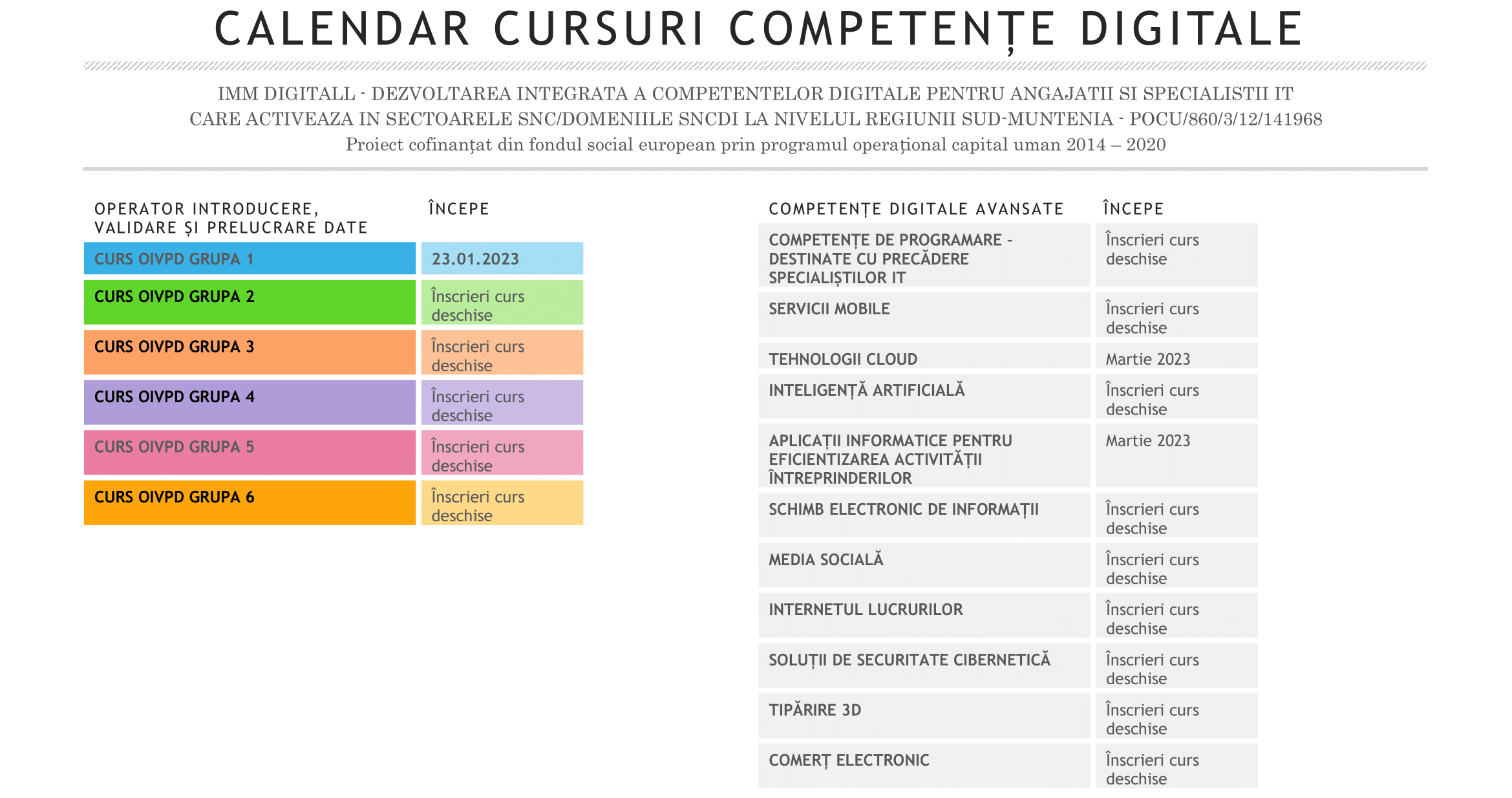 CALENDAR CURSURI COMPETENȚE DIGITALE

IMM DIGITALL - DEZVOLTAREA INTEGRATA A COMPETENTELOR DIGITALE PENTRU ANGAJATII SI SPECIALISTII IT CARE ACTIVEAZA IN SECTOARELE SNC/DOMENIILE SNCDI LA NIVELUL REGIUNII SUD-MUNTENIA - POCU/860/3/12/141968
Proiect cofinanțat din fondul social european prin programul operațional capital uman 2014 – 2020

| OPERATOR INTRODUCERE, VALIDARE ȘI PRELUCRARE DATE | ÎNCEPE |
|---|---|
| CURS OIVPD GRUPA 1 | 23.01.2023 |
| CURS OIVPD GRUPA 2 | Înscrieri curs deschise |
| CURS OIVPD GRUPA 3 | Înscrieri curs deschise |
| CURS OIVPD GRUPA 4 | Înscrieri curs deschise |
| CURS OIVPD GRUPA 5 | Înscrieri curs deschise |
| CURS OIVPD GRUPA 6 | Înscrieri curs deschise |

| COMPETENȚE DIGITALE AVANSATE | ÎNCEPE |
|---|---|
| COMPETENȚE DE PROGRAMARE - DESTINATE CU PRECĂDERE SPECIALIȘTILOR IT | Înscrieri curs deschise |
| SERVICII MOBILE | Înscrieri curs deschise |
| TEHNOLOGII CLOUD | Martie 2023 |
| INTELIGENȚĂ ARTIFICIALĂ | Înscrieri curs deschise |
| APLICAȚII INFORMATICE PENTRU EFICIENTIZAREA ACTIVITĂȚII ÎNTREPRINDERILOR | Martie 2023 |
| SCHIMB ELECTRONIC DE INFORMAȚII | Înscrieri curs deschise |
| MEDIA SOCIALĂ | Înscrieri curs deschise |
| INTERNETUL LUCRURILOR | Înscrieri curs deschise |
| SOLUȚII DE SECURITATE CIBERNETICĂ | Înscrieri curs deschise |
| TIPĂRIRE 3D | Înscrieri curs deschise |
| COMERȚ ELECTRONIC | Înscrieri curs deschise |